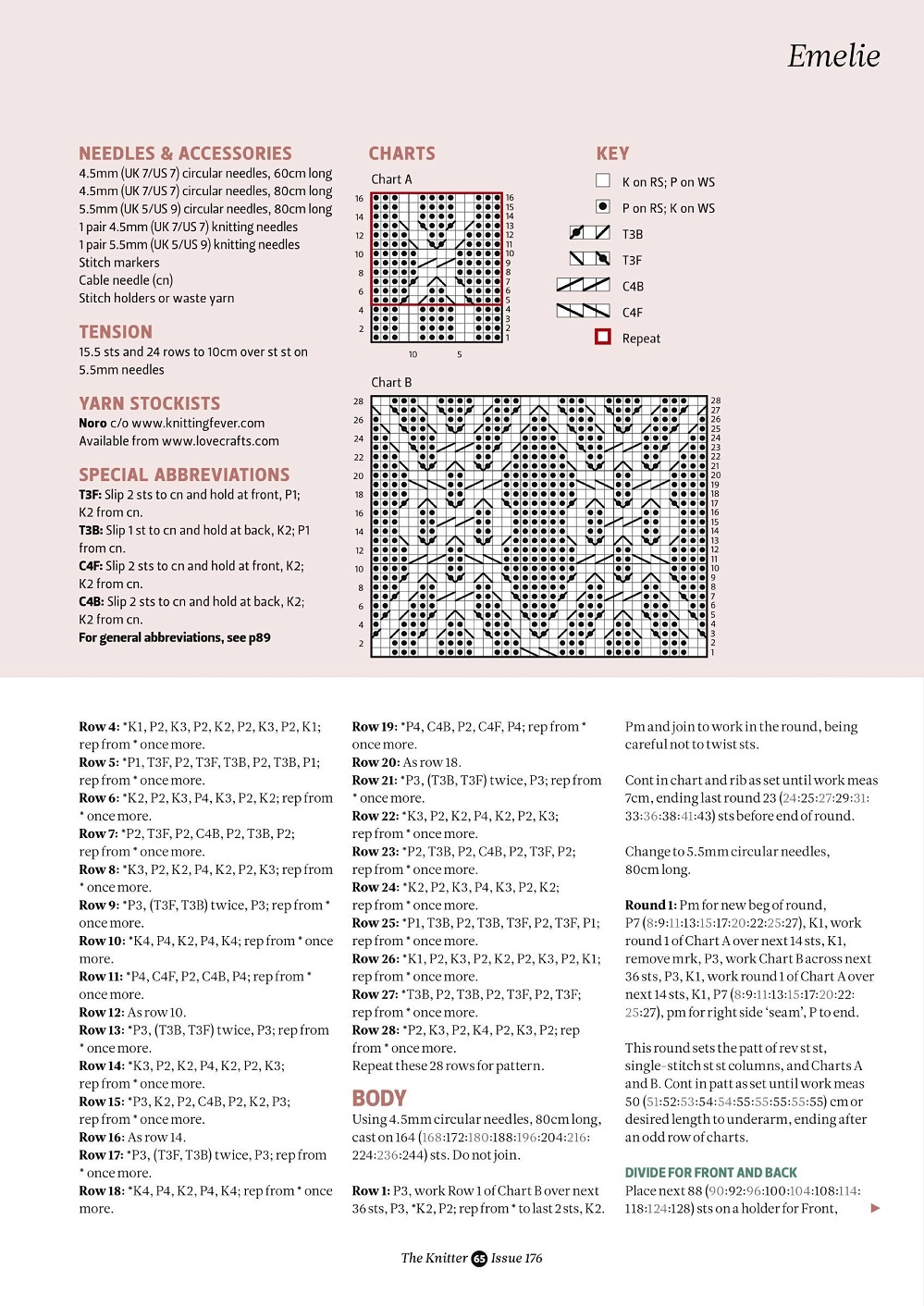 Emelie

NEEDLES & ACCESSORIES
4.5mm (UK 7/US 7) circular needles, 60cm long
4.5mm (UK 7/US 7) circular needles, 80cm long
5.5mm (UK 5/US 9) circular needles, 80cm long
1 pair 4.5mm (UK 7/US 7) knitting needles
1 pair 5.5mm (UK 5/US 9) knitting needles
Stitch markers
Cable needle (cn)
Stitch holders or waste yarn

TENSION
15.5 sts and 24 rows to 10cm over st st on 5.5mm needles

YARN STOCKISTS
Noro c/o www.knittingfever.com
Available from www.lovecrafts.com

SPECIAL ABBREVIATIONS
T3F: Slip 2 sts to cn and hold at front, P1; K2 from cn.
T3B: Slip 1 st to cn and hold at back, K2; P1 from cn.
C4F: Slip 2 sts to cn and hold at front, K2; K2 from cn.
C4B: Slip 2 sts to cn and hold at back, K2; K2 from cn.
For general abbreviations, see p89

CHARTS

Chart A
16 14 12 10 8 6 4 2
16 15 14 13 12 11 10 9 8 7 6 5 4 3 2 1
10 5

Chart B
28 26 24 22 20 18 16 14 12 10 8 6 4 2
28 27 26 25 24 23 22 21 20 19 18 17 16 15 14 13 12 11 10 9 8 7 6 5 4 3 2 1

KEY
K on RS; P on WS
P on RS; K on WS
T3B
T3F
C4B
C4F
Repeat

Row 4: *K1, P2, K3, P2, K2, P2, K3, P2, K1; rep from * once more.
Row 5: *P1, T3F, P2, T3F, T3B, P2, T3B, P1; rep from * once more.
Row 6: *K2, P2, K3, P4, K3, P2, K2; rep from * once more.
Row 7: *P2, T3F, P2, C4B, P2, T3B, P2; rep from * once more.
Row 8: *K3, P2, K2, P4, K2, P2, K3; rep from * once more.
Row 9: *P3, (T3F, T3B) twice, P3; rep from * once more.
Row 10: *K4, P4, K2, P4, K4; rep from * once more.
Row 11: *P4, C4F, P2, C4B, P4; rep from * once more.
Row 12: As row 10.
Row 13: *P3, (T3B, T3F) twice, P3; rep from * once more.
Row 14: *K3, P2, K2, P4, K2, P2, K3; rep from * once more.
Row 15: *P3, K2, P2, C4B, P2, K2, P3; rep from * once more.
Row 16: As row 14.
Row 17: *P3, (T3F, T3B) twice, P3; rep from * once more.
Row 18: *K4, P4, K2, P4, K4; rep from * once more.

Row 19: *P4, C4B, P2, C4F, P4; rep from * once more.
Row 20: As row 18.
Row 21: *P3, (T3B, T3F) twice, P3; rep from * once more.
Row 22: *K3, P2, K2, P4, K2, P2, K3; rep from * once more.
Row 23: *P2, T3B, P2, C4B, P2, T3F, P2; rep from * once more.
Row 24: *K2, P2, K3, P4, K3, P2, K2; rep from * once more.
Row 25: *P1, T3B, P2, T3B, T3F, P2, T3F, P1; rep from * once more.
Row 26: *K1, P2, K3, P2, K2, P2, K3, P2, K1; rep from * once more.
Row 27: *T3B, P2, T3B, P2, T3F, P2, T3F; rep from * once more.
Row 28: *P2, K3, P2, K4, P2, K3, P2; rep from * once more.
Repeat these 28 rows for pattern.

BODY
Using 4.5mm circular needles, 80cm long, cast on 164 (168:172:180:188:196:204:216:224:236:244) sts. Do not join.

Row 1: P3, work Row 1 of Chart B over next 36 sts, P3, *K2, P2; rep from * to last 2 sts, K2.

Pm and join to work in the round, being careful not to twist sts.

Cont in chart and rib as set until work meas 7cm, ending last round 23 (24:25:27:29:31:33:36:38:41:43) sts before end of round.

Change to 5.5mm circular needles, 80cm long.

Round 1: Pm for new beg of round, P7 (8:9:11:13:15:17:20:22:25:27), K1, work round 1 of Chart A over next 14 sts, K1, remove mrk, P3, work Chart B across next 36 sts, P3, K1, work round 1 of Chart A over next 14 sts, K1, P7 (8:9:11:13:15:17:20:22:25:27), pm for right side 'seam', P to end.

This round sets the patt of rev st st, single-stitch st st columns, and Charts A and B. Cont in patt as set until work meas 50 (51:52:53:54:54:55:55:55:55:55) cm or desired length to underarm, ending after an odd row of charts.

DIVIDE FOR FRONT AND BACK
Place next 88 (90:92:96:100:104:108:114:118:124:128) sts on a holder for Front,

The Knitter 65 Issue 176